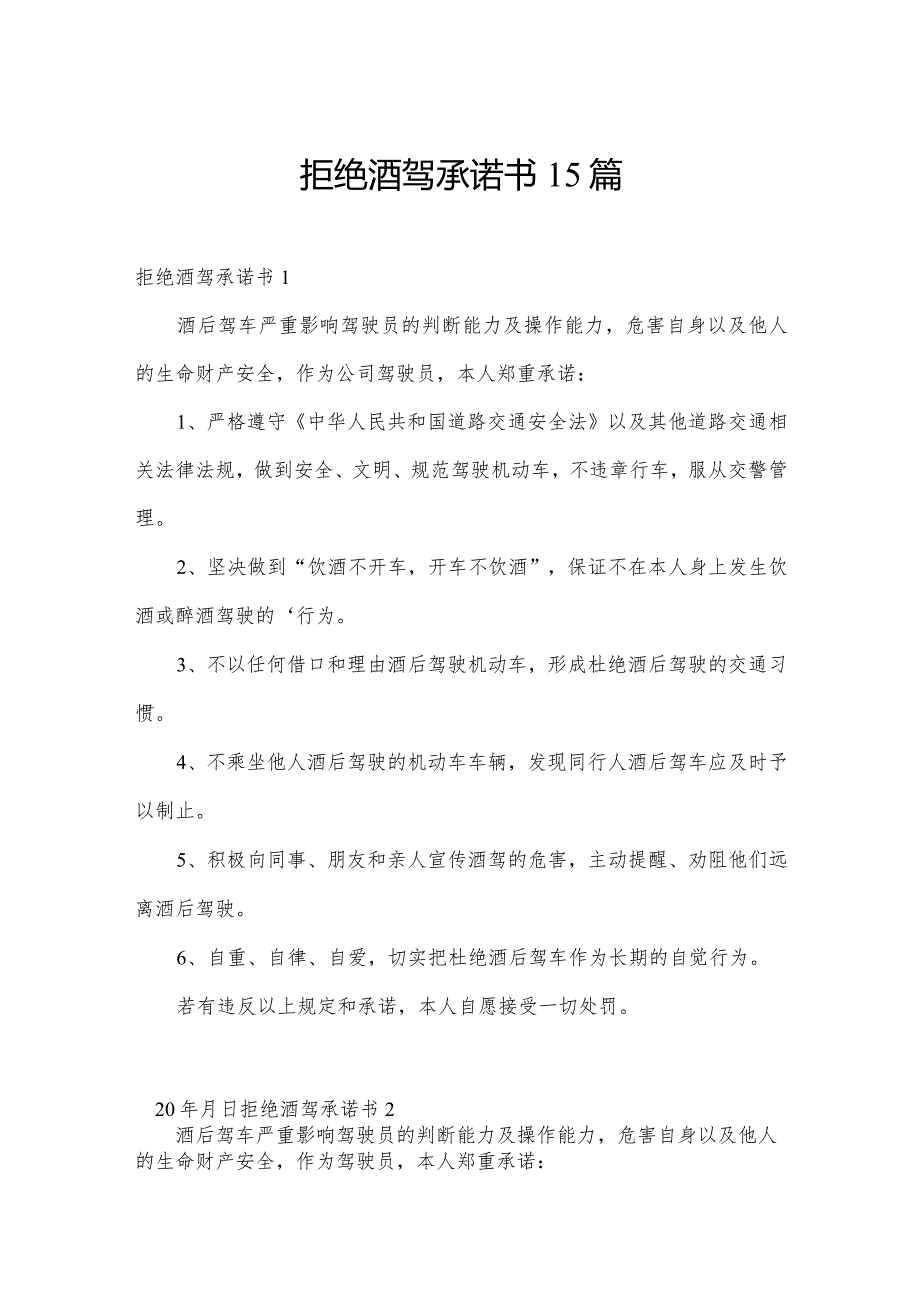 拒绝酒驾承诺书15篇

拒绝酒驾承诺书1

酒后驾车严重影响驾驶员的判断能力及操作能力，危害自身以及他人的生命财产安全，作为公司驾驶员，本人郑重承诺：

1、严格遵守《中华人民共和国道路交通安全法》以及其他道路交通相关法律法规，做到安全、文明、规范驾驶机动车，不违章行车，服从交警管理。

2、坚决做到“饮酒不开车，开车不饮酒”，保证不在本人身上发生饮酒或醉酒驾驶的‘行为。

3、不以任何借口和理由酒后驾驶机动车，形成杜绝酒后驾驶的交通习惯。

4、不乘坐他人酒后驾驶的机动车车辆，发现同行人酒后驾车应及时予以制止。

5、积极向同事、朋友和亲人宣传酒驾的危害，主动提醒、劝阻他们远离酒后驾驶。

6、自重、自律、自爱，切实把杜绝酒后驾车作为长期的自觉行为。

若有违反以上规定和承诺，本人自愿接受一切处罚。

20年月日拒绝酒驾承诺书2

酒后驾车严重影响驾驶员的判断能力及操作能力，危害自身以及他人的生命财产安全，作为驾驶员，本人郑重承诺：